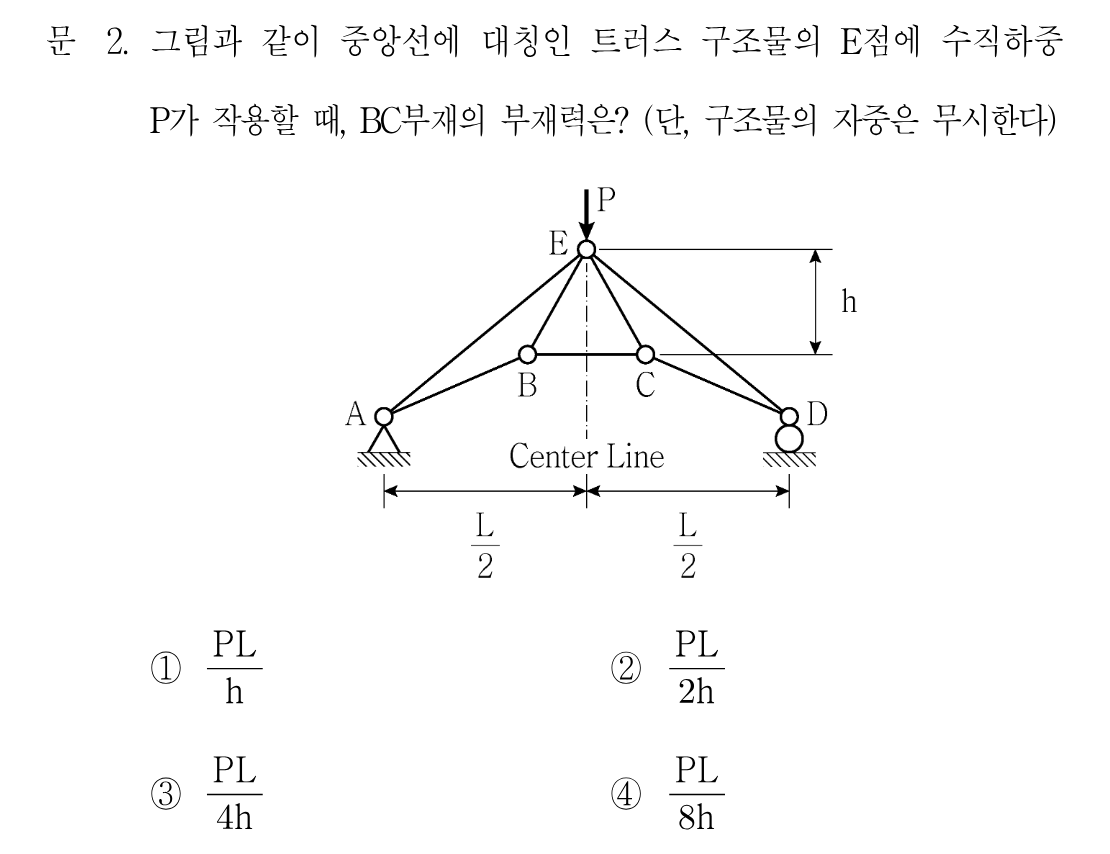 문 2. 그림과 같이 중앙선에 대칭인 트러스 구조물의 E점에 수직하중 P가 작용할 때, BC부재의 부재력은? (단, 구조물의 자중은 무시한다)

P
E
h
B
C
A
D
Center Line
$\frac{L}{2}$
$\frac{L}{2}$

① $\frac{PL}{h}$
② $\frac{PL}{2h}$
③ $\frac{PL}{4h}$
④ $\frac{PL}{8h}$